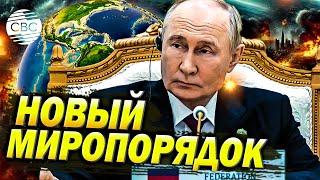 CBC

НОВЫЙ
МИРОПОРЯДОК

FEDERATION